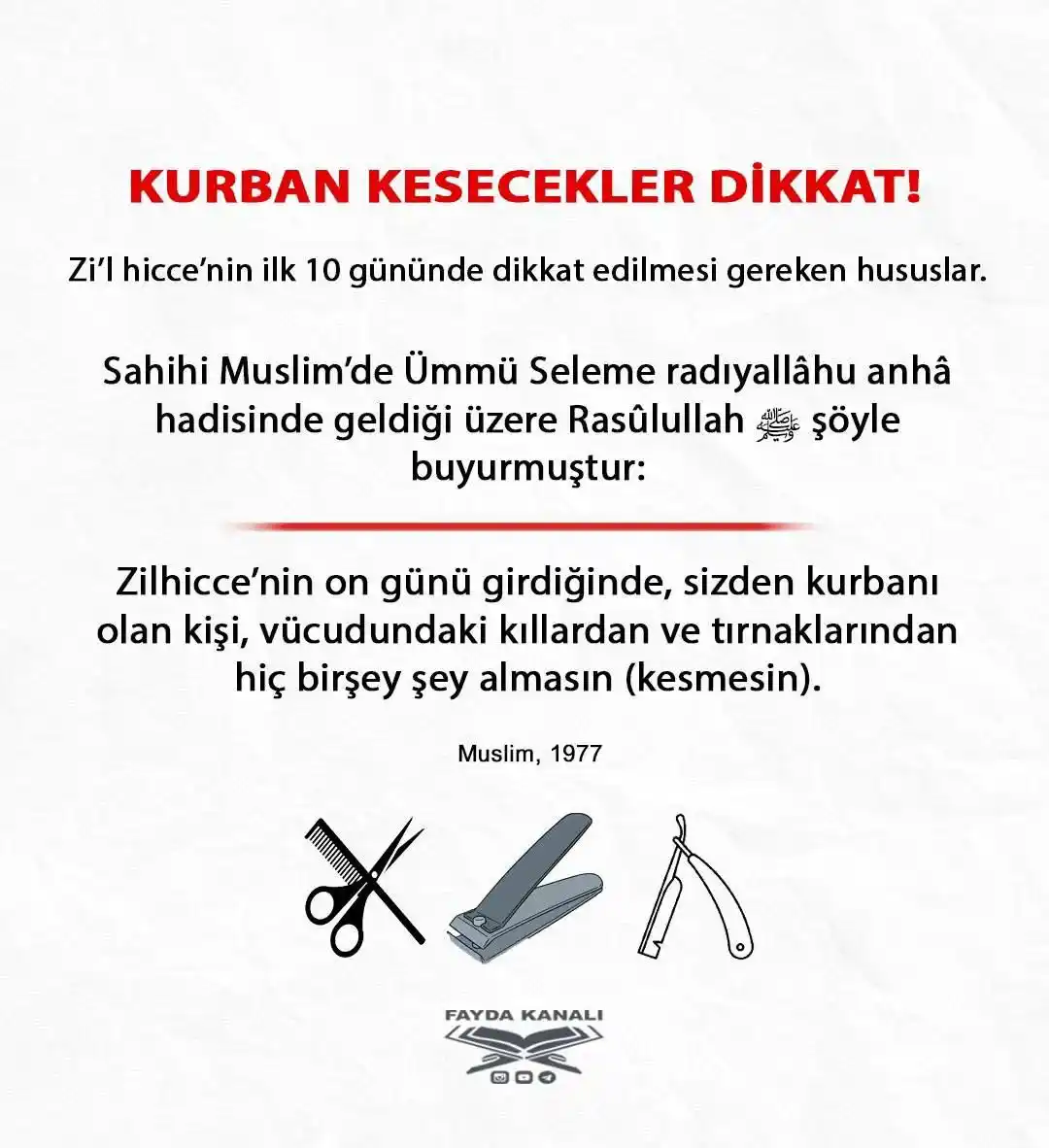 KURBAN KESECEKLER DİKKAT!

Zi'l hicce'nin ilk 10 gününde dikkat edilmesi gereken hususlar.

Sahihi Muslim'de Ümmü Seleme radıyallâhu anhâ hadisinde geldiği üzere Rasûlullah ﷺ şöyle buyurmuştur:

Zilhicce'nin on günü girdiğinde, sizden kurbanı olan kişi, vücudundaki kıllardan ve tırnaklarından hiç birşey şey almasın (kesmesin).

Muslim, 1977

FAYDA KANALI